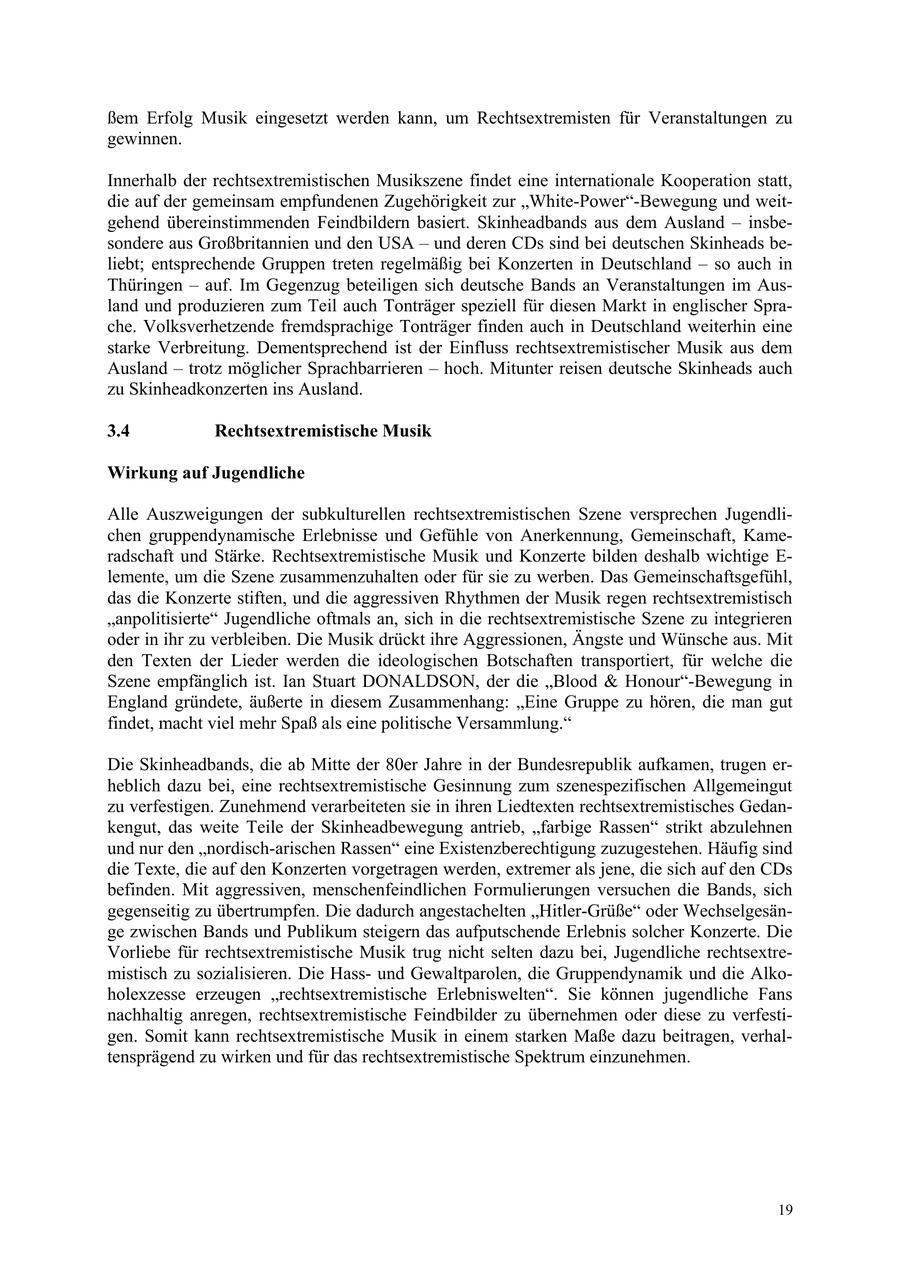 ßem Erfolg Musik eingesetzt werden kann, um Rechtsextremisten für Veranstaltungen zu gewinnen.

Innerhalb der rechtsextremistischen Musikszene findet eine internationale Kooperation statt, die auf der gemeinsam empfundenen Zugehörigkeit zur „White-Power“-Bewegung und weitgehend übereinstimmenden Feindbildern basiert. Skinheadbands aus dem Ausland – insbesondere aus Großbritannien und den USA – und deren CDs sind bei deutschen Skinheads beliebt; entsprechende Gruppen treten regelmäßig bei Konzerten in Deutschland – so auch in Thüringen – auf. Im Gegenzug beteiligen sich deutsche Bands an Veranstaltungen im Ausland und produzieren zum Teil auch Tonträger speziell für diesen Markt in englischer Sprache. Volksverhetzende fremdsprachige Tonträger finden auch in Deutschland weiterhin eine starke Verbreitung. Dementsprechend ist der Einfluss rechtsextremistischer Musik aus dem Ausland – trotz möglicher Sprachbarrieren – hoch. Mitunter reisen deutsche Skinheads auch zu Skinheadkonzerten ins Ausland.

3.4 Rechtsextremistische Musik

Wirkung auf Jugendliche

Alle Auszweigungen der subkulturellen rechtsextremistischen Szene versprechen Jugendlichen gruppendynamische Erlebnisse und Gefühle von Anerkennung, Gemeinschaft, Kameradschaft und Stärke. Rechtsextremistische Musik und Konzerte bilden deshalb wichtige Elemente, um die Szene zusammenzuhalten oder für sie zu werben. Das Gemeinschaftsgefühl, das die Konzerte stiften, und die aggressiven Rhythmen der Musik regen rechtsextremistisch „anpolitisierte“ Jugendliche oftmals an, sich in die rechtsextremistische Szene zu integrieren oder in ihr zu verbleiben. Die Musik drückt ihre Aggressionen, Ängste und Wünsche aus. Mit den Texten der Lieder werden die ideologischen Botschaften transportiert, für welche die Szene empfänglich ist. Ian Stuart DONALDSON, der die „Blood & Honour“-Bewegung in England gründete, äußerte in diesem Zusammenhang: „Eine Gruppe zu hören, die man gut findet, macht viel mehr Spaß als eine politische Versammlung.“

Die Skinheadbands, die ab Mitte der 80er Jahre in der Bundesrepublik aufkamen, trugen erheblich dazu bei, eine rechtsextremistische Gesinnung zum szenespezifischen Allgemeingut zu verfestigen. Zunehmend verarbeiteten sie in ihren Liedtexten rechtsextremistisches Gedankengut, das weite Teile der Skinheadbewegung antrieb, „farbige Rassen“ strikt abzulehnen und nur den „nordisch-arischen Rassen“ eine Existenzberechtigung zuzugestehen. Häufig sind die Texte, die auf den Konzerten vorgetragen werden, extremer als jene, die sich auf den CDs befinden. Mit aggressiven, menschenfeindlichen Formulierungen versuchen die Bands, sich gegenseitig zu übertrumpfen. Die dadurch angestachelten „Hitler-Grüße“ oder Wechselgesänge zwischen Bands und Publikum steigern das aufputschende Erlebnis solcher Konzerte. Die Vorliebe für rechtsextremistische Musik trug nicht selten dazu bei, Jugendliche rechtsextremistisch zu sozialisieren. Die Hass- und Gewaltparolen, die Gruppendynamik und die Alkoholexzesse erzeugen „rechtsextremistische Erlebniswelten“. Sie können jugendliche Fans nachhaltig anregen, rechtsextremistische Feindbilder zu übernehmen oder diese zu verfestigen. Somit kann rechtsextremistische Musik in einem starken Maße dazu beitragen, verhaltensprägend zu wirken und für das rechtsextremistische Spektrum einzunehmen.

19